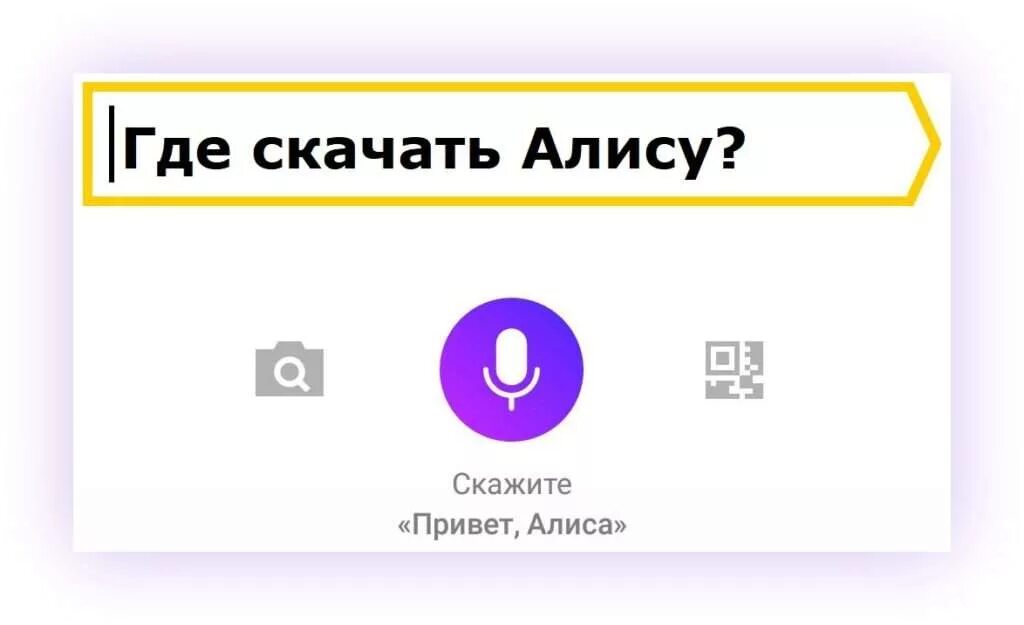 Где скачать Алису?

Скажите
«Привет, Алиса»